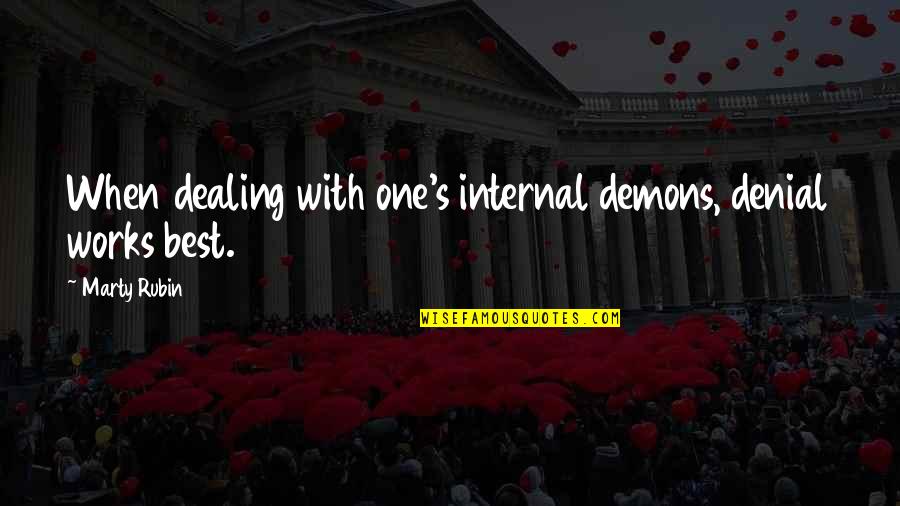 When dealing with one's internal demons, denial works best.

~ Marty Rubin

WISEFAMOUSQUOTES.COM